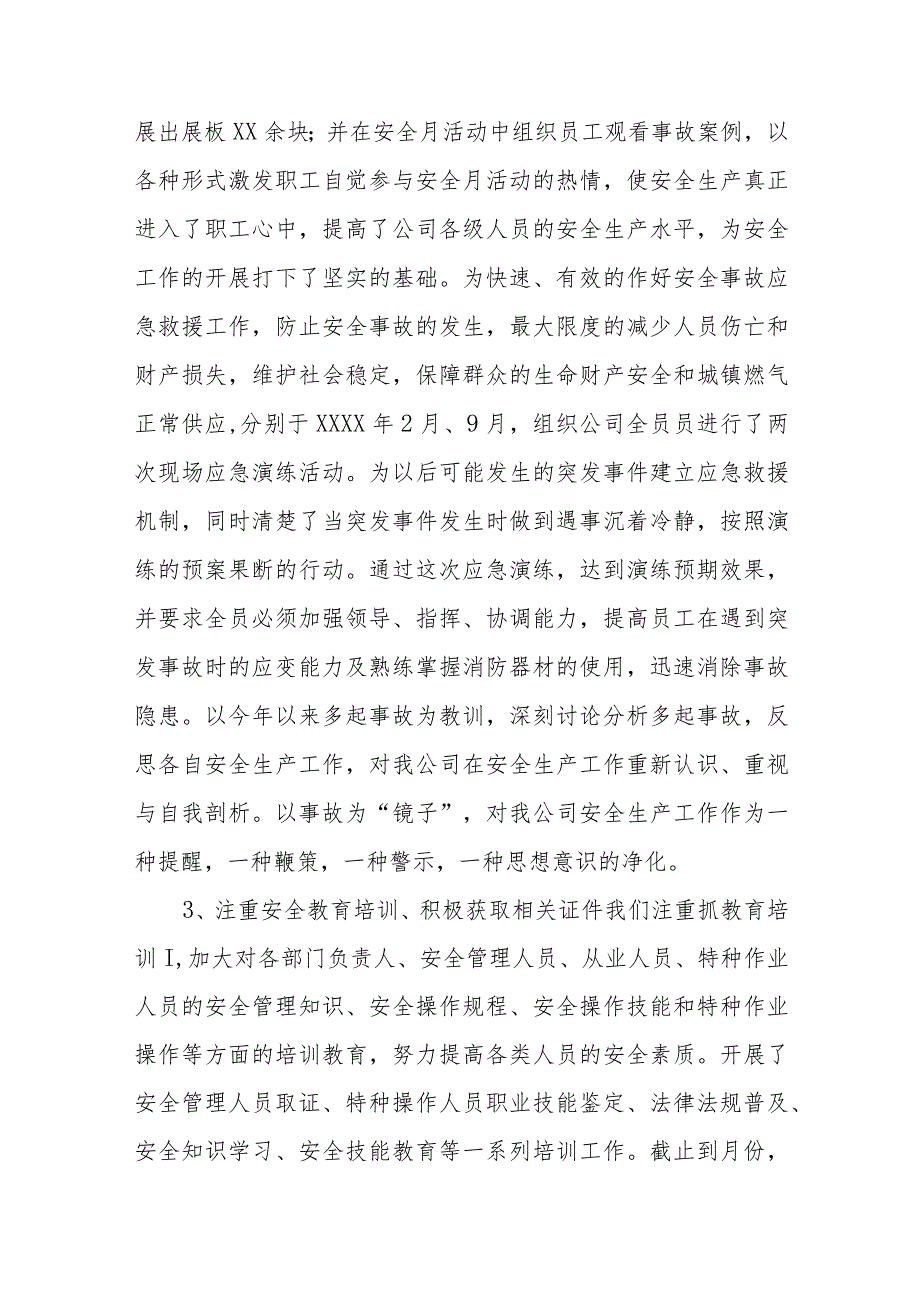 展出展板XX余块；并在安全月活动中组织员工观看事故案例，以各种形式激发职工自觉参与安全月活动的热情，使安全生产真正进入了职工心中，提高了公司各级人员的安全生产水平，为安全工作的开展打下了坚实的基础。为快速、有效的作好安全事故应急救援工作，防止安全事故的发生，最大限度的减少人员伤亡和财产损失，维护社会稳定，保障群众的生命财产安全和城镇燃气正常供应,分别于XXXX年2月、9月，组织公司全员员进行了两次现场应急演练活动。为以后可能发生的突发事件建立应急救援机制，同时清楚了当突发事件发生时做到遇事沉着冷静，按照演练的预案果断的行动。通过这次应急演练，达到演练预期效果，并要求全员必须加强领导、指挥、协调能力，提高员工在遇到突发事故时的应变能力及熟练掌握消防器材的使用，迅速消除事故隐患。以今年以来多起事故为教训，深刻讨论分析多起事故，反思各自安全生产工作，对我公司在安全生产工作重新认识、重视与自我剖析。以事故为“镜子”，对我公司安全生产工作作为一种提醒，一种鞭策，一种警示，一种思想意识的净化。

3、注重安全教育培训、积极获取相关证件我们注重抓教育培训I,加大对各部门负责人、安全管理人员、从业人员、特种作业人员的安全管理知识、安全操作规程、安全操作技能和特种作业操作等方面的培训教育，努力提高各类人员的安全素质。开展了安全管理人员取证、特种操作人员职业技能鉴定、法律法规普及、安全知识学习、安全技能教育等一系列培训工作。截止到月份，